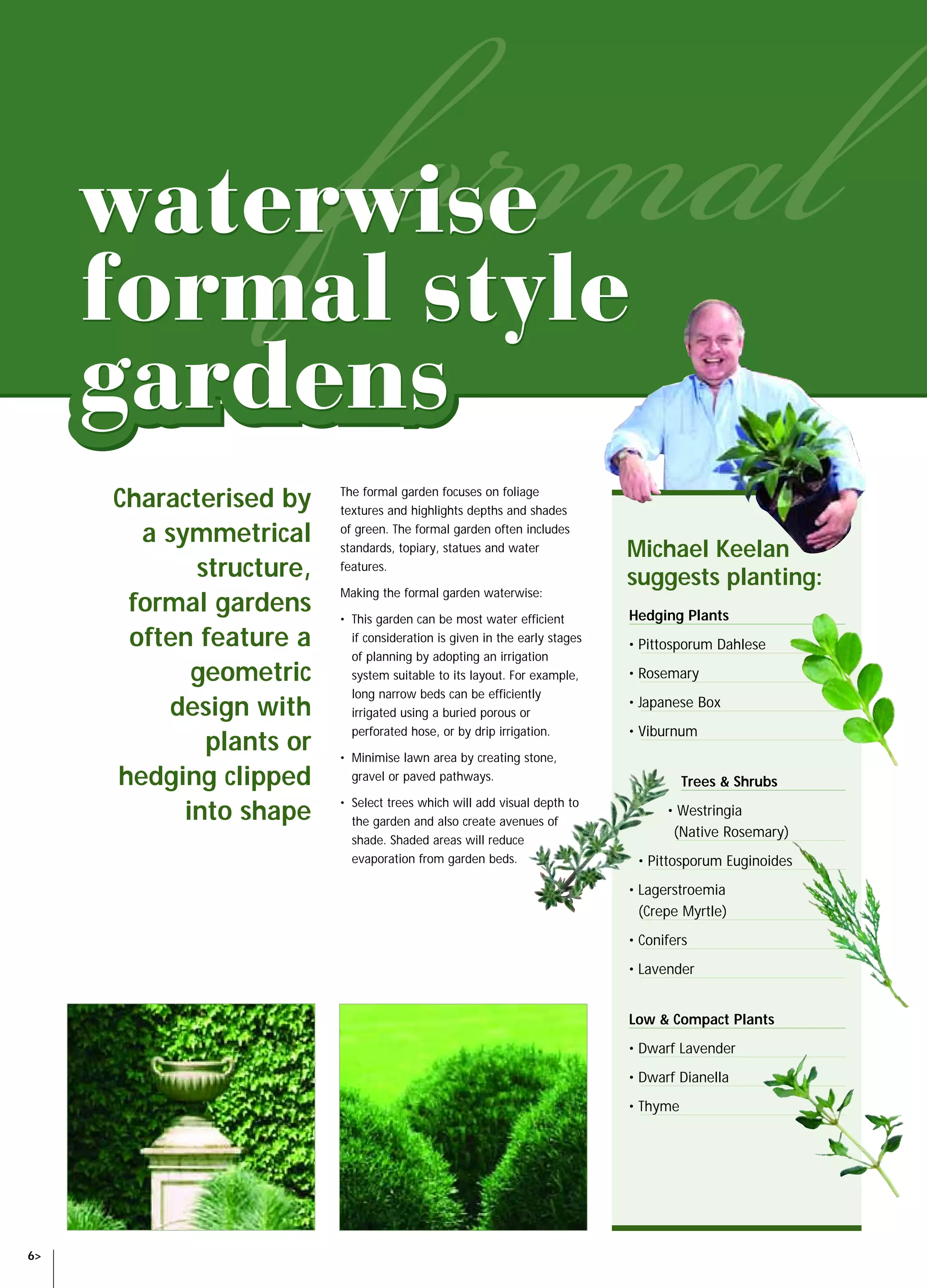 formal

waterwise formal style gardens

Characterised by a symmetrical structure, formal gardens often feature a geometric design with plants or hedging clipped into shape

The formal garden focuses on foliage textures and highlights depths and shades of green. The formal garden often includes standards, topiary, statues and water features.

Making the formal garden waterwise:

• This garden can be most water efficient if consideration is given in the early stages of planning by adopting an irrigation system suitable to its layout. For example, long narrow beds can be efficiently irrigated using a buried porous or perforated hose, or by drip irrigation.

• Minimise lawn area by creating stone, gravel or paved pathways.

• Select trees which will add visual depth to the garden and also create avenues of shade. Shaded areas will reduce evaporation from garden beds.

Michael Keelan suggests planting:

Hedging Plants
• Pittosporum Dahlese
• Rosemary
• Japanese Box
• Viburnum

Trees & Shrubs
• Westringia (Native Rosemary)
• Pittosporum Euginoides
• Lagerstroemia (Crepe Myrtle)
• Conifers
• Lavender

Low & Compact Plants
• Dwarf Lavender
• Dwarf Dianella
• Thyme

6>